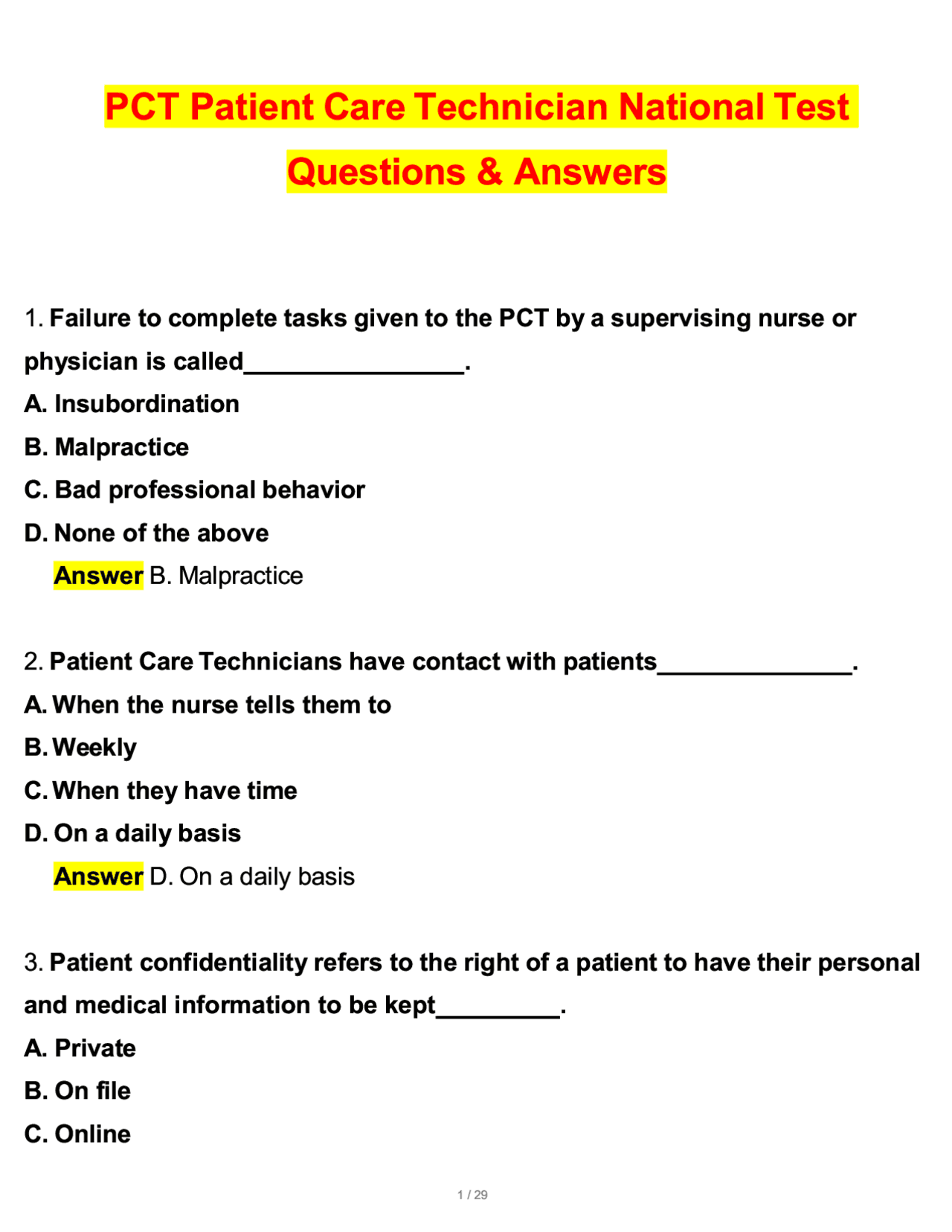 PCT Patient Care Technician National Test Questions & Answers

1. Failure to complete tasks given to the PCT by a supervising nurse or physician is called____.

A. Insubordination

B. Malpractice

C. Bad professional behavior

D. None of the above

Answer B. Malpractice

2. Patient Care Technicians have contact with patients____.

A. When the nurse tells them to

B. Weekly

C. When they have time

D. On a daily basis

Answer D. On a daily basis

3. Patient confidentiality refers to the right of a patient to have their personal and medical information to be kept____.

A. Private

B. On file

C. Online

1 / 29